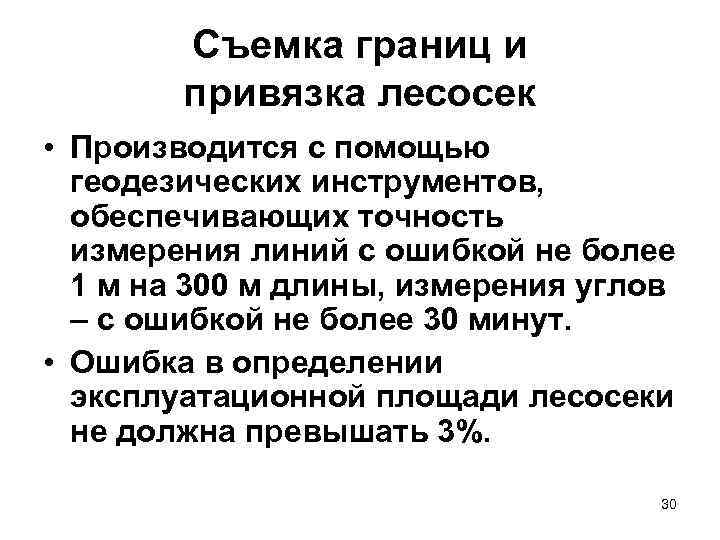 Съемка границ и привязка лесосек

• Производится с помощью геодезических инструментов, обеспечивающих точность измерения линий с ошибкой не более 1 м на 300 м длины, измерения углов – с ошибкой не более 30 минут.

• Ошибка в определении эксплуатационной площади лесосеки не должна превышать 3%.

30